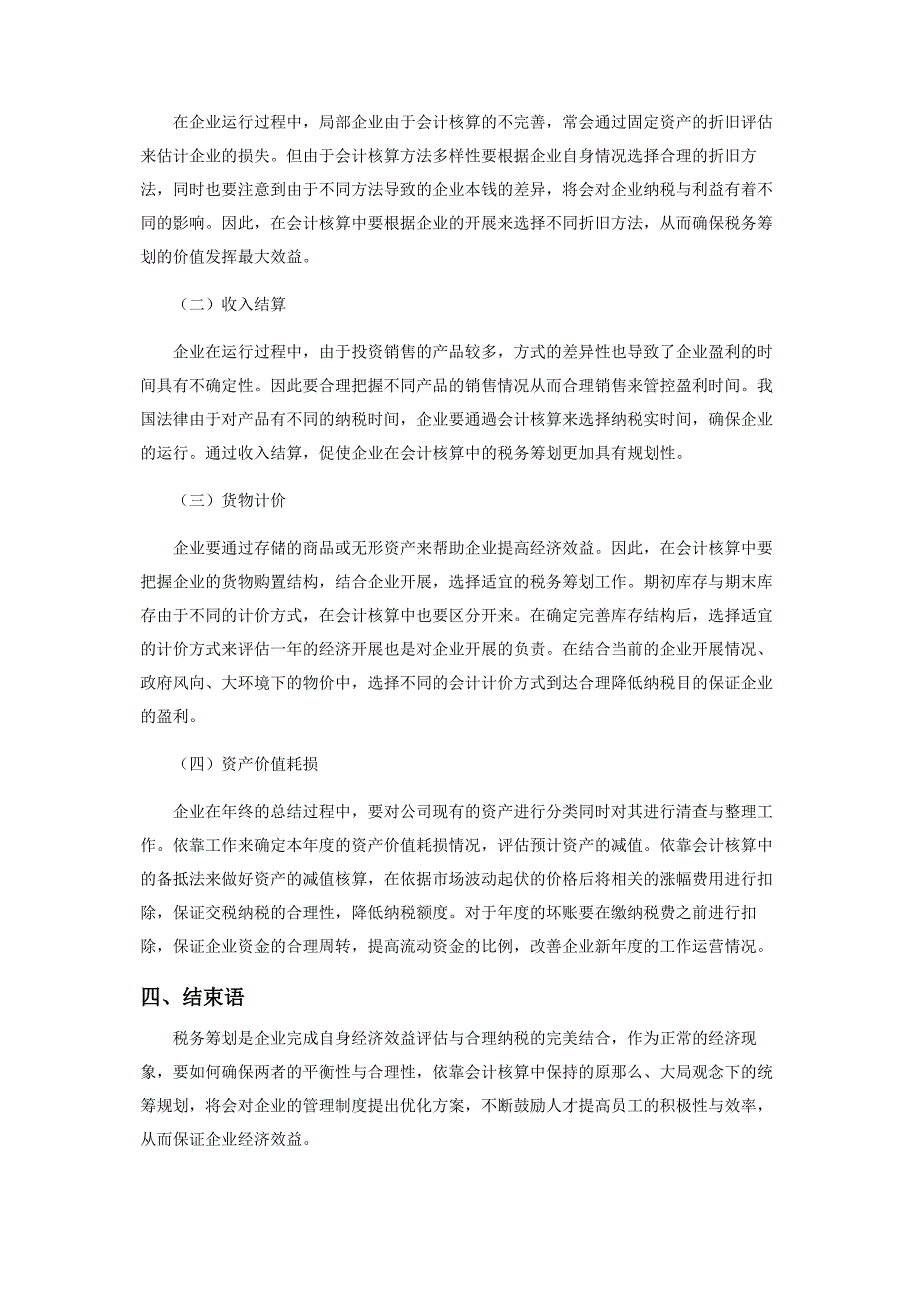 在企业运行过程中，局部企业由于会计核算的不完善，常会通过固定资产的折旧评估来估计企业的损失。但由于会计核算方法多样性要根据企业自身情况选择合理的折旧方法，同时也要注意到由于不同方法导致的企业本钱的差异，将会对企业纳税与利益有着不同的影响。因此，在会计核算中要根据企业的开展来选择不同折旧方法，从而确保税务筹划的价值发挥最大效益。

（二）收入结算

企业在运行过程中，由于投资销售的产品较多，方式的差异性也导致了企业盈利的时间具有不确定性。因此要合理把握不同产品的销售情况从而合理销售来管控盈利时间。我国法律由于对产品有不同的纳税时间，企业要通過会计核算来选择纳税实时间，确保企业的运行。通过收入结算，促使企业在会计核算中的税务筹划更加具有规划性。

（三）货物计价

企业要通过存储的商品或无形资产来帮助企业提高经济效益。因此，在会计核算中要把握企业的货物购置结构，结合企业开展，选择适宜的税务筹划工作。期初库存与期末库存由于不同的计价方式，在会计核算中也要区分开来。在确定完善库存结构后，选择适宜的计价方式来评估一年的经济开展也是对企业开展的负责。在结合当前的企业开展情况、政府风向、大环境下的物价中，选择不同的会计计价方式到达合理降低纳税目的保证企业的盈利。

（四）资产价值耗损

企业在年终的总结过程中，要对公司现有的资产进行分类同时对其进行清查与整理工作。依靠工作来确定本年度的资产价值耗损情况，评估预计资产的减值。依靠会计核算中的备抵法来做好资产的减值核算，在依据市场波动起伏的价格后将相关的涨幅费用进行扣除，保证交税纳税的合理性，降低纳税额度。对于年度的坏账要在缴纳税费之前进行扣除，保证企业资金的合理周转，提高流动资金的比例，改善企业新年度的工作运营情况。

四、结束语

税务筹划是企业完成自身经济效益评估与合理纳税的完美结合，作为正常的经济现象，要如何确保两者的平衡性与合理性，依靠会计核算中保持的原那么、大局观念下的统筹规划，将会对企业的管理制度提出优化方案，不断鼓励人才提高员工的积极性与效率，从而保证企业经济效益。